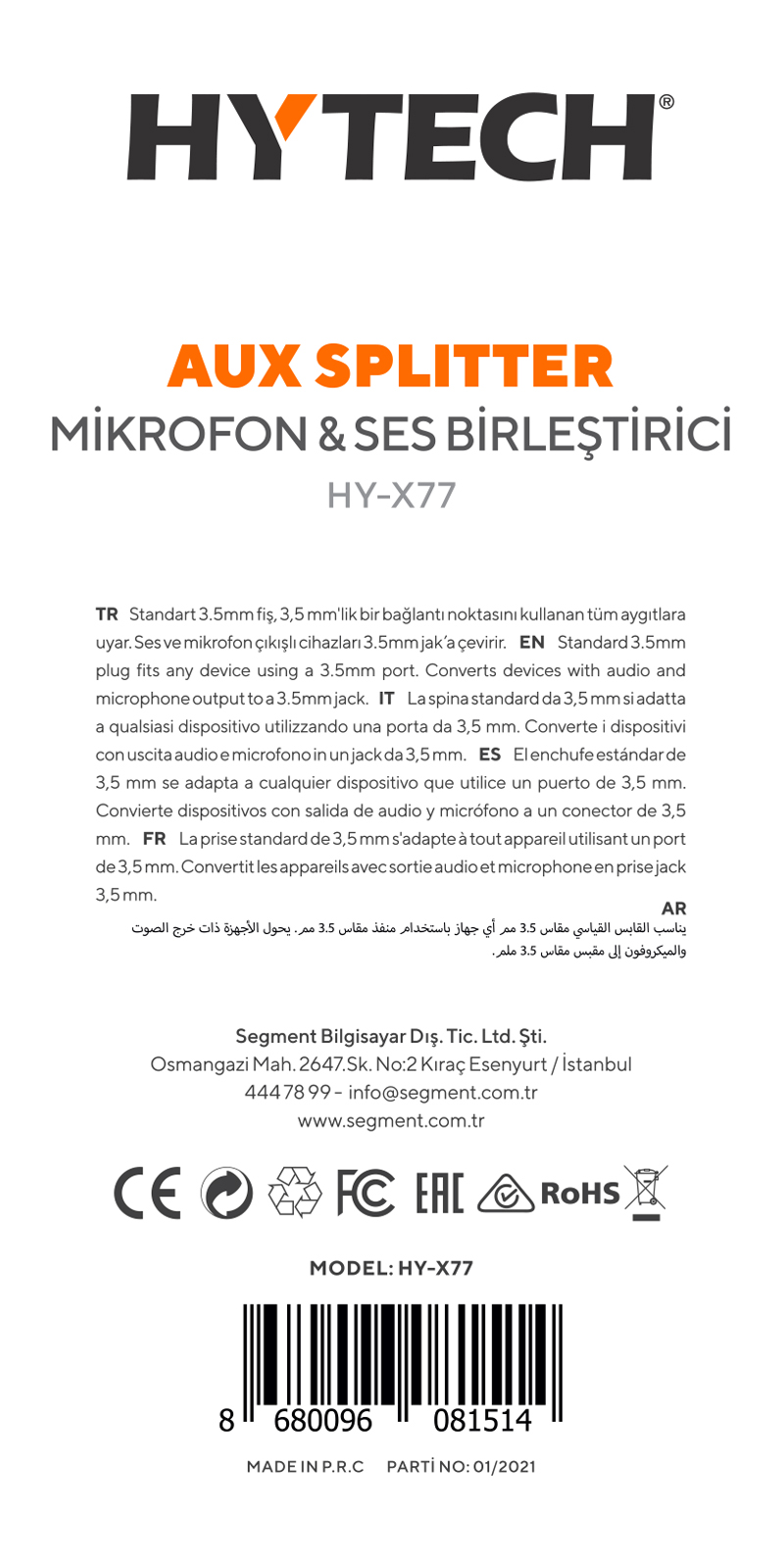 HYTECH®

AUX SPLITTER
MİKROFON & SES BİRLEŞTİRİCİ
HY-X77

TR Standart 3.5mm fiş, 3,5 mm'lik bir bağlantı noktasını kullanan tüm aygıtlara uyar. Ses ve mikrofon çıkışlı cihazları 3.5mm jak'a çevirir. EN Standard 3.5mm plug fits any device using a 3.5mm port. Converts devices with audio and microphone output to a 3.5mm jack. IT La spina standard da 3,5 mm si adatta a qualsiasi dispositivo utilizzando una porta da 3,5 mm. Converte i dispositivi con uscita audio e microfono in un jack da 3,5 mm. ES El enchufe estándar de 3,5 mm se adapta a cualquier dispositivo que utilice un puerto de 3,5 mm. Convierte dispositivos con salida de audio y micrófono a un conector de 3,5 mm. FR La prise standard de 3,5 mm s'adapte à tout appareil utilisant un port de 3,5 mm. Convertit les appareils avec sortie audio et microphone en prise jack 3,5 mm.

AR
يناسب القابس القياسي مقاس 3.5 مم أي جهاز باستخدام منفذ مقاس 3.5 مم. يحول الأجهزة ذات خرج الصوت والميكروفون إلى مقبس مقاس 3.5 ملم.

Segment Bilgisayar Dış. Tic. Ltd. Şti.
Osmangazi Mah. 2647.Sk. No:2 Kıraç Esenyurt / İstanbul
444 78 99 - info@segment.com.tr
www.segment.com.tr

CE FC EAC RoHS

MODEL: HY-X77

8 680096 081514

MADE IN P.R.C PARTİ NO: 01/2021